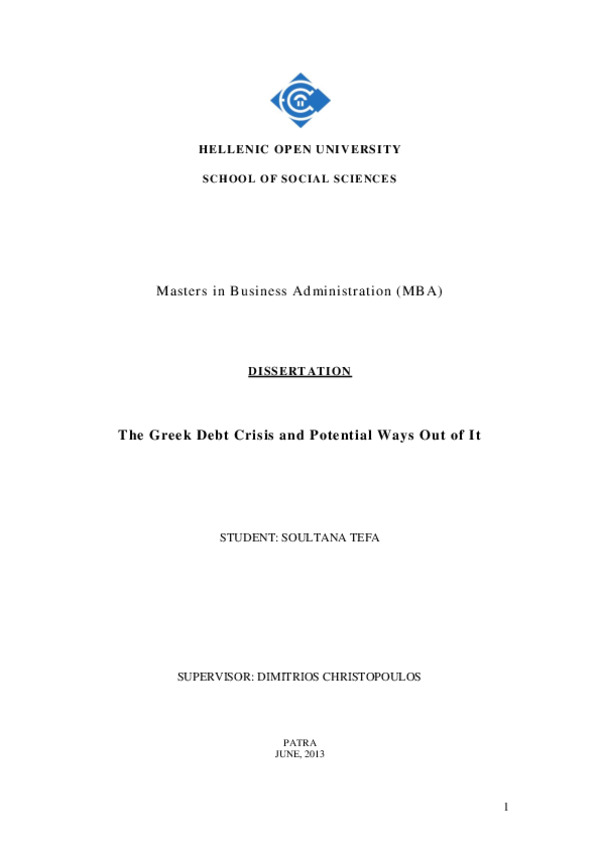 HELLENIC OPEN UNIVERSITY

SCHOOL OF SOCIAL SCIENCES

Masters in Business Administration (MBA)

DISSERTATION

The Greek Debt Crisis and Potential Ways Out of It

STUDENT: SOULTANA TEFA

SUPERVISOR: DIMITRIOS CHRISTOPOULOS

PATRA
JUNE, 2013

1